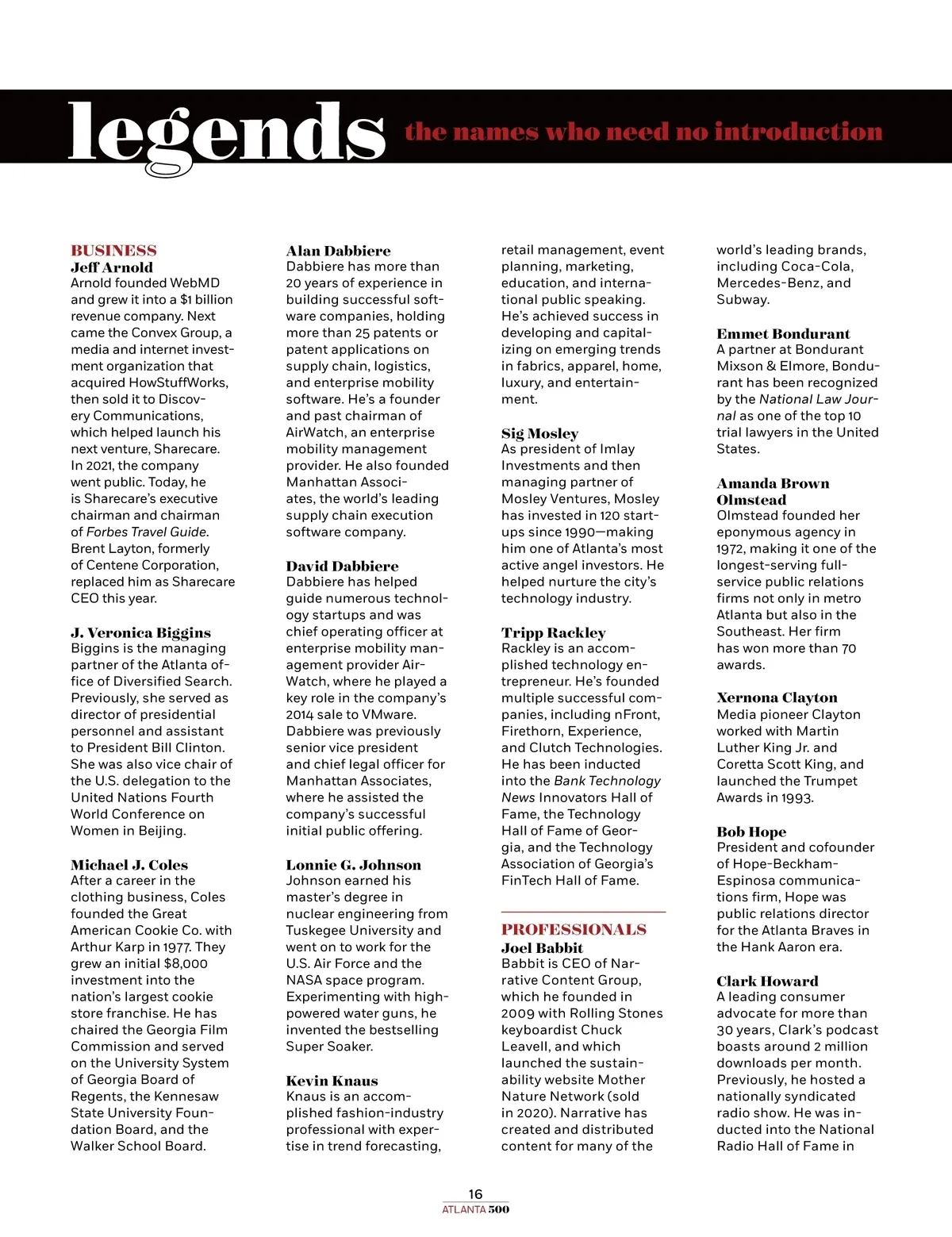 legends the names who need no introduction

BUSINESS
Jeff Arnold
Arnold founded WebMD and grew it into a $1 billion revenue company. Next came the Convex Group, a media and internet investment organization that acquired HowStuffWorks, then sold it to Discovery Communications, which helped launch his next venture, Sharecare. In 2021, the company went public. Today, he is Sharecare's executive chairman and chairman of Forbes Travel Guide. Brent Layton, formerly of Centene Corporation, replaced him as Sharecare CEO this year.

J. Veronica Biggins
Biggins is the managing partner of the Atlanta office of Diversified Search. Previously, she served as director of presidential personnel and assistant to President Bill Clinton. She was also vice chair of the U.S. delegation to the United Nations Fourth World Conference on Women in Beijing.

Michael J. Coles
After a career in the clothing business, Coles founded the Great American Cookie Co. with Arthur Karp in 1977. They grew an initial $8,000 investment into the nation's largest cookie store franchise. He has chaired the Georgia Film Commission and served on the University System of Georgia Board of Regents, the Kennesaw State University Foundation Board, and the Walker School Board.

Alan Dabbiere
Dabbiere has more than 20 years of experience in building successful software companies, holding more than 25 patents or patent applications on supply chain, logistics, and enterprise mobility software. He's a founder and past chairman of AirWatch, an enterprise mobility management provider. He also founded Manhattan Associates, the world's leading supply chain execution software company.

David Dabbiere
Dabbiere has helped guide numerous technology startups and was chief operating officer at enterprise mobility management provider AirWatch, where he played a key role in the company's 2014 sale to VMware. Dabbiere was previously senior vice president and chief legal officer for Manhattan Associates, where he assisted the company's successful initial public offering.

Lonnie G. Johnson
Johnson earned his master's degree in nuclear engineering from Tuskegee University and went on to work for the U.S. Air Force and the NASA space program. Experimenting with high-powered water guns, he invented the bestselling Super Soaker.

Kevin Knaus
Knaus is an accomplished fashion-industry professional with expertise in trend forecasting, retail management, event planning, marketing, education, and international public speaking. He's achieved success in developing and capitalizing on emerging trends in fabrics, apparel, home, luxury, and entertainment.

Sig Mosley
As president of Imlay Investments and then managing partner of Mosley Ventures, Mosley has invested in 120 startups since 1990—making him one of Atlanta's most active angel investors. He helped nurture the city's technology industry.

Tripp Rackley
Rackley is an accomplished technology entrepreneur. He's founded multiple successful companies, including nFront, Firethorn, Experience, and Clutch Technologies. He has been inducted into the Bank Technology News Innovators Hall of Fame, the Technology Hall of Fame of Georgia, and the Technology Association of Georgia's FinTech Hall of Fame.

PROFESSIONALS
Joel Babbit
Babbit is CEO of Narrative Content Group, which he founded in 2009 with Rolling Stones keyboardist Chuck Leavell, and which launched the sustainability website Mother Nature Network (sold in 2020). Narrative has created and distributed content for many of the world's leading brands, including Coca-Cola, Mercedes-Benz, and Subway.

Emmet Bondurant
A partner at Bondurant Mixson & Elmore, Bondurant has been recognized by the National Law Journal as one of the top 10 trial lawyers in the United States.

Amanda Brown Olmstead
Olmstead founded her eponymous agency in 1972, making it one of the longest-serving full-service public relations firms not only in metro Atlanta but also in the Southeast. Her firm has won more than 70 awards.

Xernona Clayton
Media pioneer Clayton worked with Martin Luther King Jr. and Coretta Scott King, and launched the Trumpet Awards in 1993.

Bob Hope
President and cofounder of Hope-Beckham-Espinosa communications firm, Hope was public relations director for the Atlanta Braves in the Hank Aaron era.

Clark Howard
A leading consumer advocate for more than 30 years, Clark's podcast boasts around 2 million downloads per month. Previously, he hosted a nationally syndicated radio show. He was inducted into the National Radio Hall of Fame in

16
ATLANTA 500